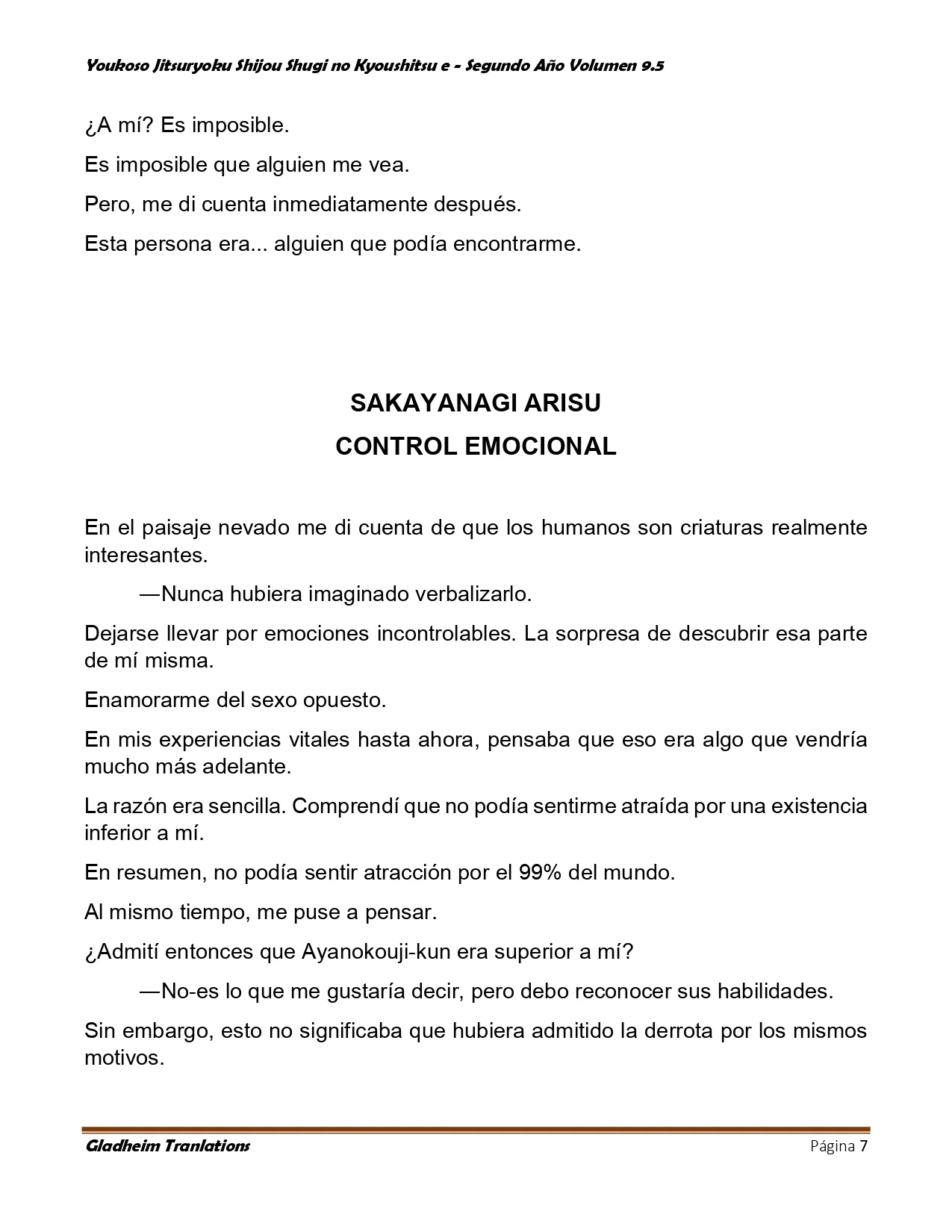 Youkoso Jitsuryoku Shijou Shugi no Kyoushitsu e - Segundo Año Volumen 9.5

¿A mí? Es imposible.

Es imposible que alguien me vea.

Pero, me di cuenta inmediatamente después.

Esta persona era... alguien que podía encontrarme.

SAKAYANAGI ARISU
CONTROL EMOCIONAL

En el paisaje nevado me di cuenta de que los humanos son criaturas realmente interesantes.

—Nunca hubiera imaginado verbalizarlo.

Dejarse llevar por emociones incontrolables. La sorpresa de descubrir esa parte de mí misma.

Enamorarme del sexo opuesto.

En mis experiencias vitales hasta ahora, pensaba que eso era algo que vendría mucho más adelante.

La razón era sencilla. Comprendí que no podía sentirme atraída por una existencia inferior a mí.

En resumen, no podía sentir atracción por el 99% del mundo.

Al mismo tiempo, me puse a pensar.

¿Admití entonces que Ayanokouji-kun era superior a mí?

—No-es lo que me gustaría decir, pero debo reconocer sus habilidades.

Sin embargo, esto no significaba que hubiera admitido la derrota por los mismos motivos.

Gladheim Tranlations

Página 7